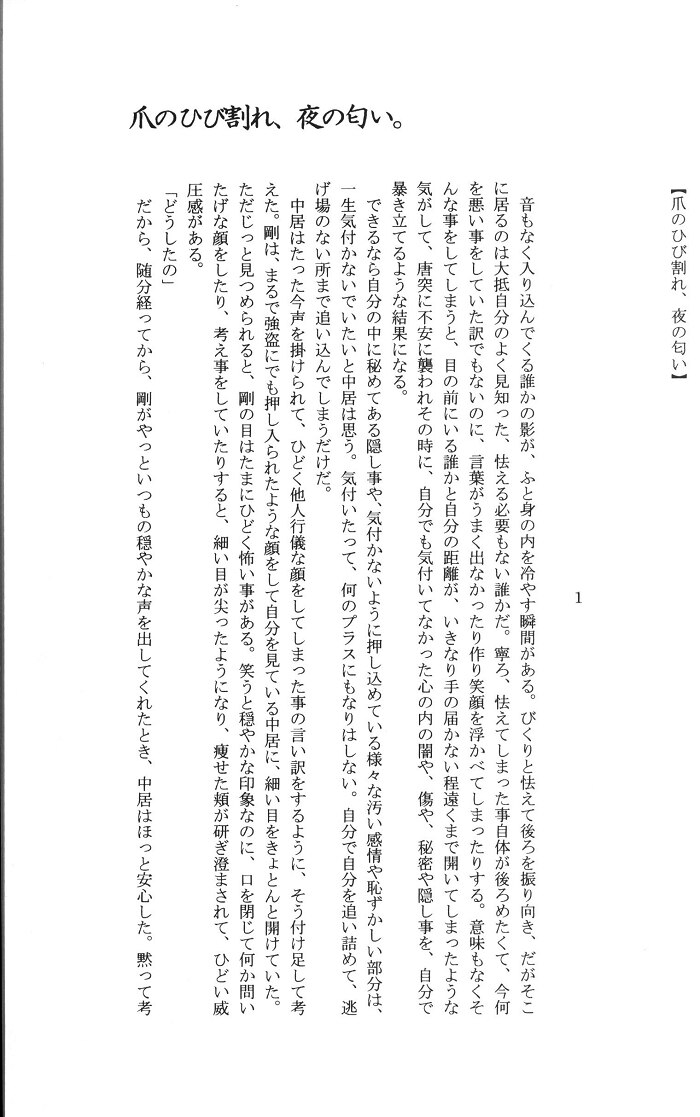 【爪のひび割れ、夜の匂い】

爪のひび割れ、夜の匂い。

1

音もなく入り込んでくる誰かの影が、ふと身の内を冷やす瞬間がある。びくりと怯えて後ろを振り向き、だがそこに居るのは大抵自分のよく見知った、怯える必要もない誰かだ。寧ろ、怯えてしまった事自体が後ろめたくて、今何を悪い事をしていた訳でもないのに、言葉がうまく出なかったり作り笑顔を浮かべてしまったりする。意味もなくそんな事をしてしまうと、目の前にいる誰かと自分の距離が、いきなり手の届かない程遠くまで開いてしまったような気がして、唐突に不安に襲われその時に、自分でも気付いてなかった心の内の闇や、傷や、秘密や隠し事を、自分で暴き立てるような結果になる。

できるなら自分の中に秘めてある隠し事や、気付かないように押し込めている様々な汚い感情や恥ずかしい部分は、一生気付かないでいたいと中居は思う。気付いたって、何のプラスにもなりはしない。自分で自分を追い詰めて、逃げ場のない所まで追い込んでしまうだけだ。

中居はたった今声を掛けられて、ひどく他人行儀な顔をしてしまった事の言い訳をするように、そう付け足して考えた。剛は、まるで強盗にでも押し入られたような顔をして自分を見ている中居に、細い目をきょとんと開けていた。ただじっと見つめられると、剛の目はたまにひどく怖い事がある。笑うと穏やかな印象なのに、口を閉じて何か問いたげな顔をしたり、考え事をしていたりすると、細い目が尖ったようになり、痩せた頬が研ぎ澄まされて、ひどい威圧感がある。

「どうしたの」

だから、随分経ってから、剛がやっといつもの穏やかな声を出してくれたとき、中居はほっと安心した。黙って考